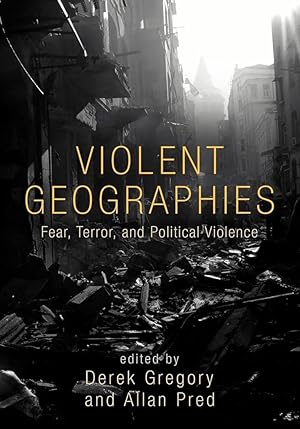 VIOLENT GEOGRAPHIES

Fear, Terror, and Political Violence

edited by
Derek Gregory
and Allan Pred